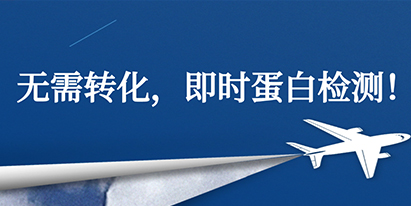 无需转化，即时蛋白检测！